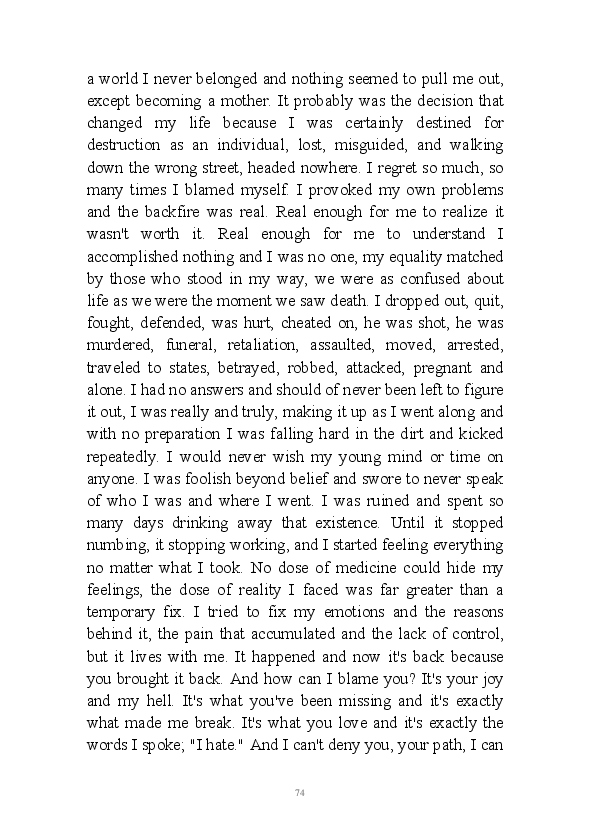 a world I never belonged and nothing seemed to pull me out, except becoming a mother. It probably was the decision that changed my life because I was certainly destined for destruction as an individual, lost, misguided, and walking down the wrong street, headed nowhere. I regret so much, so many times I blamed myself. I provoked my own problems and the backfire was real. Real enough for me to realize it wasn't worth it. Real enough for me to understand I accomplished nothing and I was no one, my equality matched by those who stood in my way, we were as confused about life as we were the moment we saw death. I dropped out, quit, fought, defended, was hurt, cheated on, he was shot, he was murdered, funeral, retaliation, assaulted, moved, arrested, traveled to states, betrayed, robbed, attacked, pregnant and alone. I had no answers and should of never been left to figure it out, I was really and truly, making it up as I went along and with no preparation I was falling hard in the dirt and kicked repeatedly. I would never wish my young mind or time on anyone. I was foolish beyond belief and swore to never speak of who I was and where I went. I was ruined and spent so many days drinking away that existence. Until it stopped numbing, it stopping working, and I started feeling everything no matter what I took. No dose of medicine could hide my feelings, the dose of reality I faced was far greater than a temporary fix. I tried to fix my emotions and the reasons behind it, the pain that accumulated and the lack of control, but it lives with me. It happened and now it's back because you brought it back. And how can I blame you? It's your joy and my hell. It's what you've been missing and it's exactly what made me break. It's what you love and it's exactly the words I spoke; "I hate." And I can't deny you, your path, I can

74